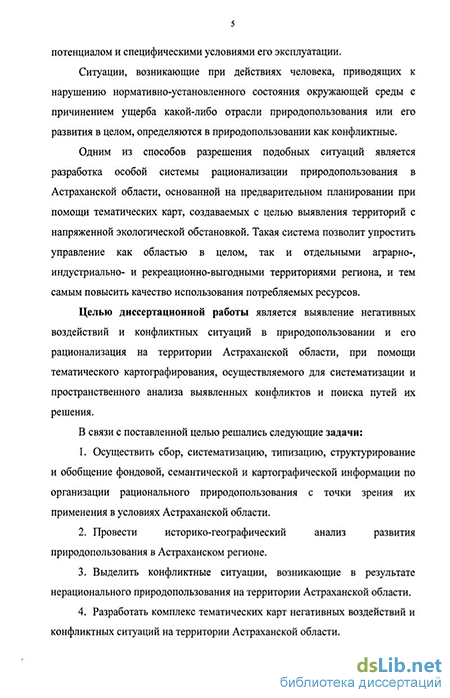 5

потенциалом и специфическими условиями его эксплуатации.

Ситуации, возникающие при действиях человека, приводящих к нарушению нормативно-установленного состояния окружающей среды с причинением ущерба какой-либо отрасли природопользования или его развития в целом, определяются в природопользовании как конфликтные.

Одним из способов разрешения подобных ситуаций является разработка особой системы рационализации природопользования в Астраханской области, основанной на предварительном планировании при помощи тематических карт, создаваемых с целью выявления территорий с напряженной экологической обстановкой. Такая система позволит упростить управление как областью в целом, так и отдельными аграрно-, индустриально- и рекреационно-выгодными территориями региона, и тем самым повысить качество использования потребляемых ресурсов.

Целью диссертационной работы является выявление негативных воздействий и конфликтных ситуаций в природопользовании и его рационализация на территории Астраханской области, при помощи тематического картографирования, осуществляемого для систематизации и пространственного анализа выявленных конфликтов и поиска путей их решения.

В связи с поставленной целью решались следующие задачи:

1. Осуществить сбор, систематизацию, типизацию, структурирование и обобщение фондовой, семантической и картографической информации по организации рационального природопользования с точки зрения их применения в условиях Астраханской области.

2. Провести историко-географический анализ развития природопользования в Астраханском регионе.

3. Выделить конфликтные ситуации, возникающие в результате нерационального природопользования на территории Астраханской области.

4. Разработать комплекс тематических карт негативных воздействий и конфликтных ситуаций на территории Астраханской области.

dsLib.net
библиотека диссертаций